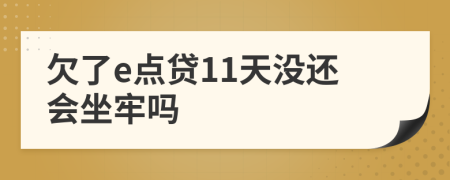 欠了e点贷11天没还会坐牢吗